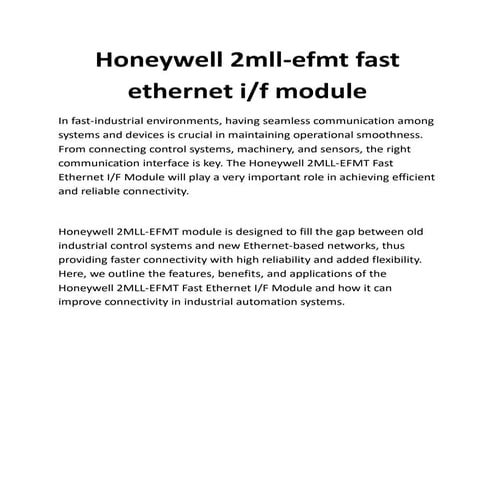 Honeywell 2mll-efmt fast ethernet i/f module

In fast-industrial environments, having seamless communication among systems and devices is crucial in maintaining operational smoothness. From connecting control systems, machinery, and sensors, the right communication interface is key. The Honeywell 2MLL-EFMT Fast Ethernet I/F Module will play a very important role in achieving efficient and reliable connectivity.

Honeywell 2MLL-EFMT module is designed to fill the gap between old industrial control systems and new Ethernet-based networks, thus providing faster connectivity with high reliability and added flexibility. Here, we outline the features, benefits, and applications of the Honeywell 2MLL-EFMT Fast Ethernet I/F Module and how it can improve connectivity in industrial automation systems.